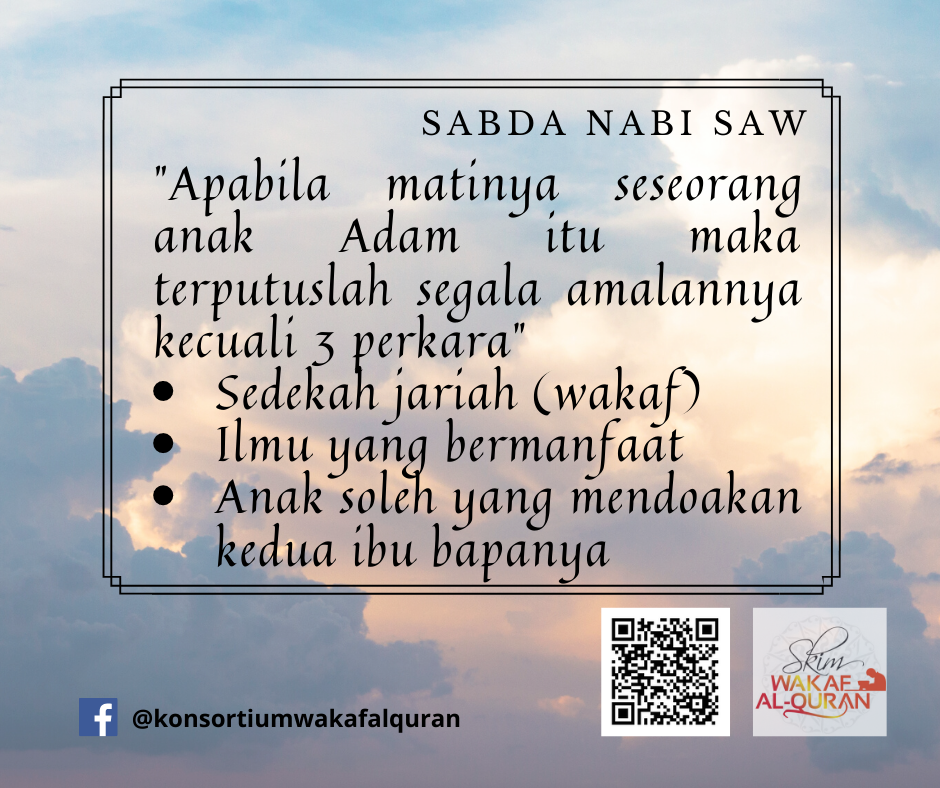 SABDA NABI SAW

"Apabila matinya seseorang anak Adam itu maka terputuslah segala amalannya kecuali 3 perkara"

• Sedekah jariah (wakaf)
• Ilmu yang bermanfaat
• Anak soleh yang mendoakan kedua ibu bapanya

@konsortiumwakafalquran

Skim WAKAF AL-QURAN